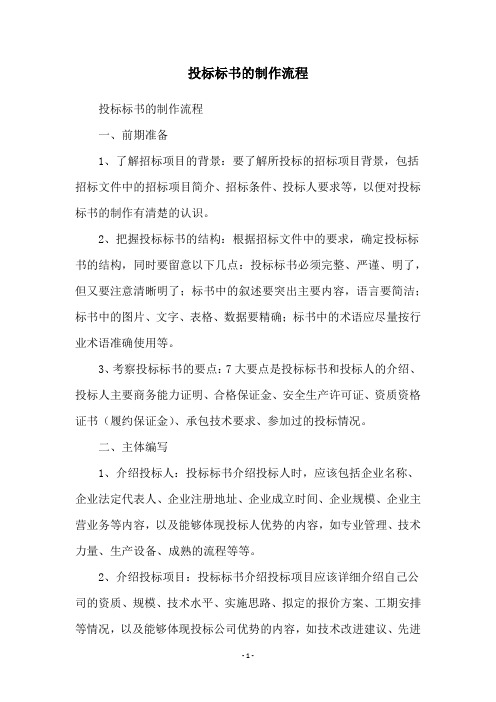 投标标书的制作流程

投标标书的制作流程

一、前期准备

1、了解招标项目的背景：要了解所投标的招标项目背景，包括招标文件中的招标项目简介、招标条件、投标人要求等，以便对投标标书的制作有清楚的认识。

2、把握投标标书的结构：根据招标文件中的要求，确定投标标书的结构，同时要留意以下几点：投标标书必须完整、严谨、明了，但又要注意清晰明了；标书中的叙述要突出主要内容，语言要简洁；标书中的图片、文字、表格、数据要精确；标书中的术语应尽量按行业术语准确使用等。

3、考察投标标书的要点：7大要点是投标标书和投标人的介绍、投标人主要商务能力证明、合格保证金、安全生产许可证、资质资格证书（履约保证金）、承包技术要求、参加过的投标情况。

二、主体编写

1、介绍投标人：投标标书介绍投标人时，应该包括企业名称、企业法定代表人、企业注册地址、企业成立时间、企业规模、企业主营业务等内容，以及能够体现投标人优势的内容，如专业管理、技术力量、生产设备、成熟的流程等等。

2、介绍投标项目：投标标书介绍投标项目应该详细介绍自己公司的资质、规模、技术水平、实施思路、拟定的报价方案、工期安排等情况，以及能够体现投标公司优势的内容，如技术改进建议、先进

- 1 -